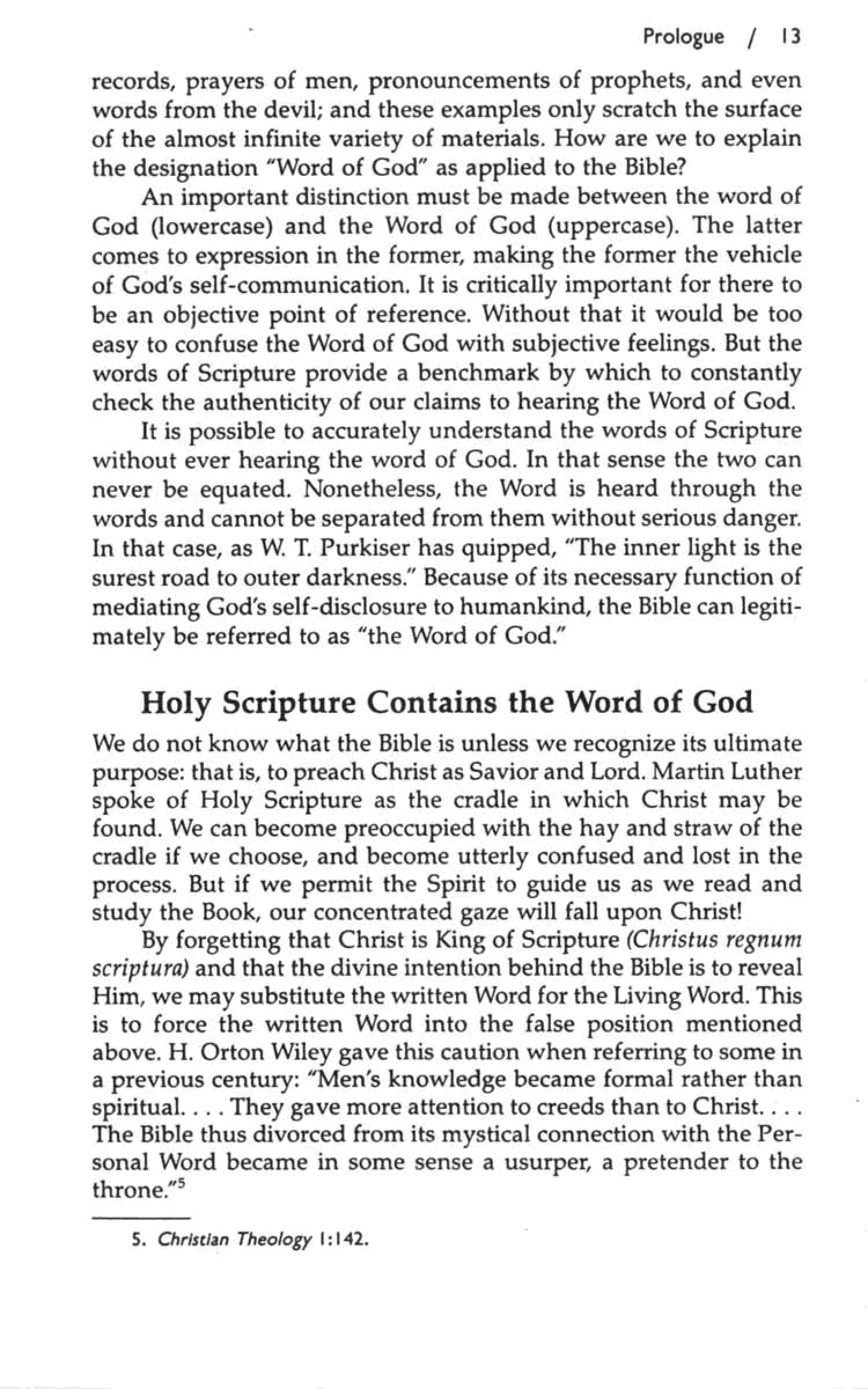 Prologue / 13

records, prayers of men, pronouncements of prophets, and even words from the devil; and these examples only scratch the surface of the almost infinite variety of materials. How are we to explain the designation "Word of God" as applied to the Bible?

An important distinction must be made between the word of God (lowercase) and the Word of God (uppercase). The latter comes to expression in the former, making the former the vehicle of God's self-communication. It is critically important for there to be an objective point of reference. Without that it would be too easy to confuse the Word of God with subjective feelings. But the words of Scripture provide a benchmark by which to constantly check the authenticity of our claims to hearing the Word of God.

It is possible to accurately understand the words of Scripture without ever hearing the word of God. In that sense the two can never be equated. Nonetheless, the Word is heard through the words and cannot be separated from them without serious danger. In that case, as W. T. Purkiser has quipped, "The inner light is the surest road to outer darkness." Because of its necessary function of mediating God's self-disclosure to humankind, the Bible can legitimately be referred to as "the Word of God."

Holy Scripture Contains the Word of God

We do not know what the Bible is unless we recognize its ultimate purpose: that is, to preach Christ as Savior and Lord. Martin Luther spoke of Holy Scripture as the cradle in which Christ may be found. We can become preoccupied with the hay and straw of the cradle if we choose, and become utterly confused and lost in the process. But if we permit the Spirit to guide us as we read and study the Book, our concentrated gaze will fall upon Christ!

By forgetting that Christ is King of Scripture (Christus regnum scriptura) and that the divine intention behind the Bible is to reveal Him, we may substitute the written Word for the Living Word. This is to force the written Word into the false position mentioned above. H. Orton Wiley gave this caution when referring to some in a previous century: "Men's knowledge became formal rather than spiritual. . . . They gave more attention to creeds than to Christ. . . . The Bible thus divorced from its mystical connection with the Personal Word became in some sense a usurper, a pretender to the throne."$^5$

5. Christian Theology 1:142.